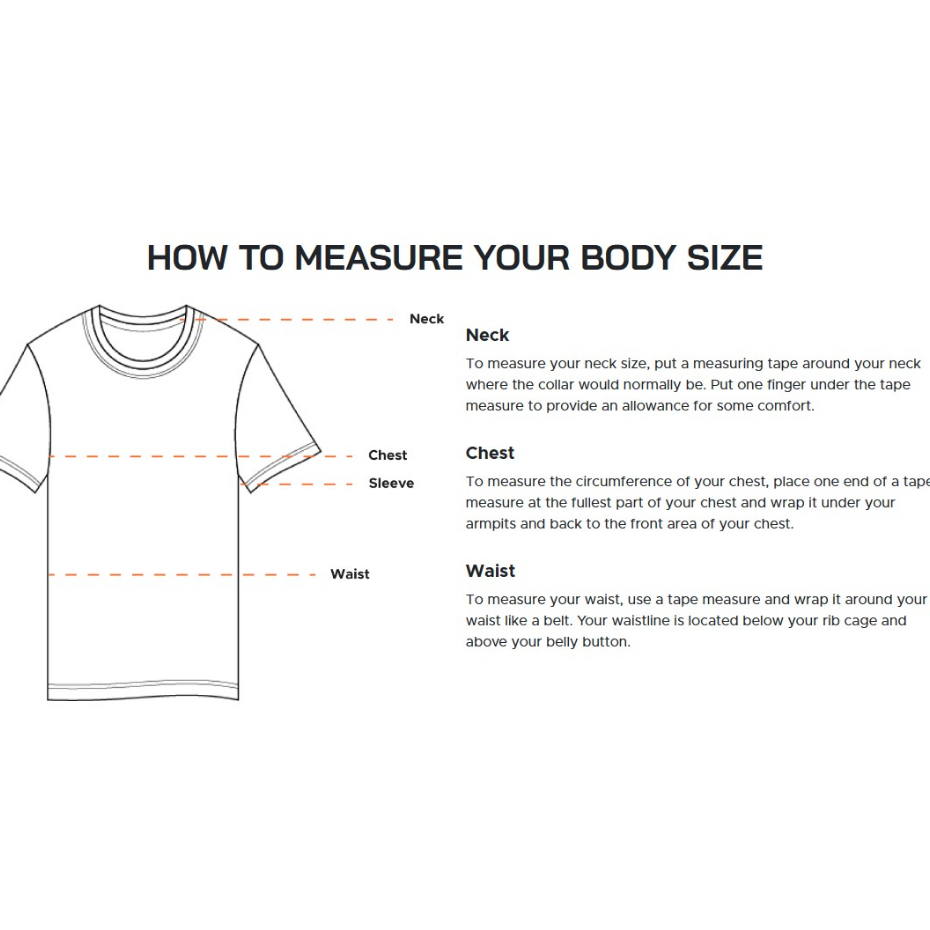 HOW TO MEASURE YOUR BODY SIZE

Neck

Chest

Sleeve

Waist

Neck
To measure your neck size, put a measuring tape around your neck where the collar would normally be. Put one finger under the tape measure to provide an allowance for some comfort.

Chest
To measure the circumference of your chest, place one end of a tape measure at the fullest part of your chest and wrap it under your armpits and back to the front area of your chest.

Waist
To measure your waist, use a tape measure and wrap it around your waist like a belt. Your waistline is located below your rib cage and above your belly button.